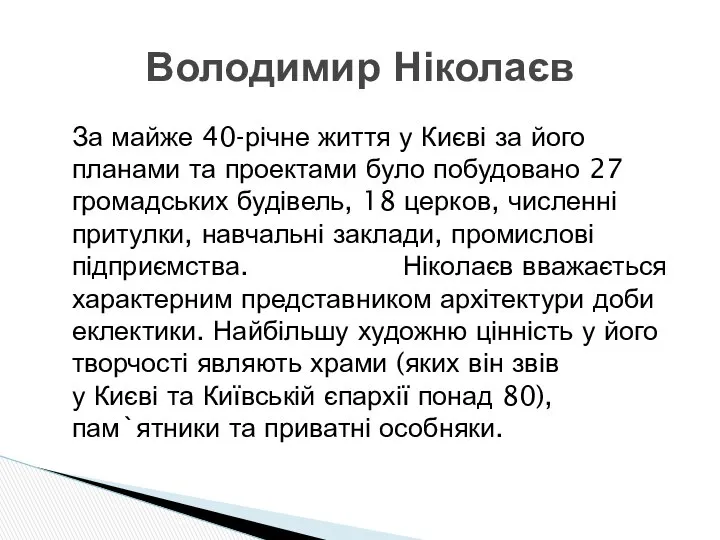 Володимир Ніколаєв

За майже 40-річне життя у Києві за його планами та проектами було побудовано 27 громадських будівель, 18 церков, численні притулки, навчальні заклади, промислові підприємства. Ніколаєв вважається характерним представником архітектури доби еклектики. Найбільшу художню цінність у його творчості являють храми (яких він звів у Києві та Київській єпархії понад 80), пам`ятники та приватні особняки.